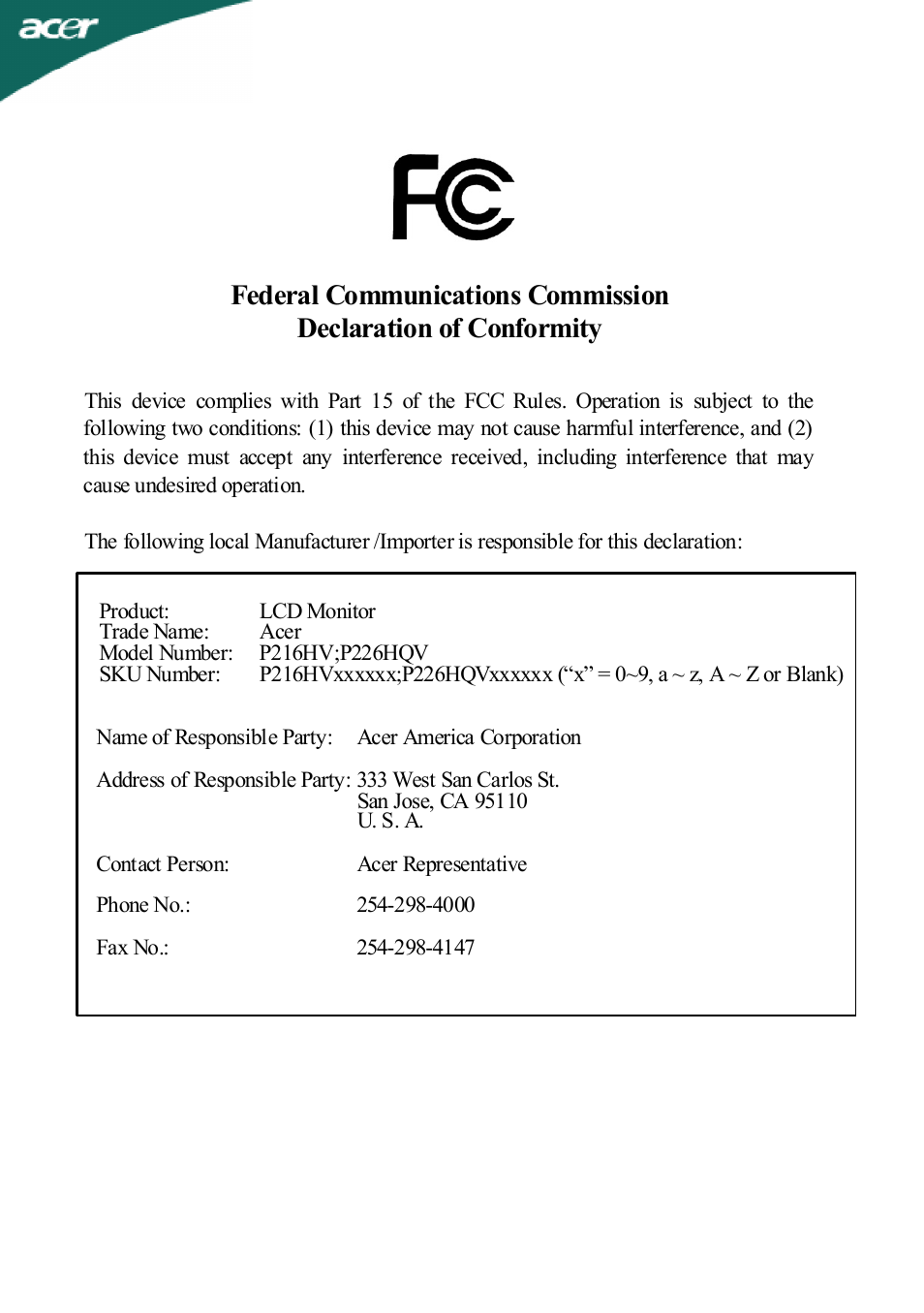 acer

FC

Federal Communications Commission
Declaration of Conformity

This device complies with Part 15 of the FCC Rules. Operation is subject to the following two conditions: (1) this device may not cause harmful interference, and (2) this device must accept any interference received, including interference that may cause undesired operation.

The following local Manufacturer /Importer is responsible for this declaration:

Product: LCD Monitor
Trade Name: Acer
Model Number: P216HV;P226HQV
SKU Number: P216HVxxxxxx;P226HQVxxxxxx (“x” = 0~9, a ~ z, A ~ Z or Blank)

Name of Responsible Party: Acer America Corporation

Address of Responsible Party: 333 West San Carlos St.
San Jose, CA 95110
U. S. A.

Contact Person: Acer Representative

Phone No.: 254-298-4000

Fax No.: 254-298-4147